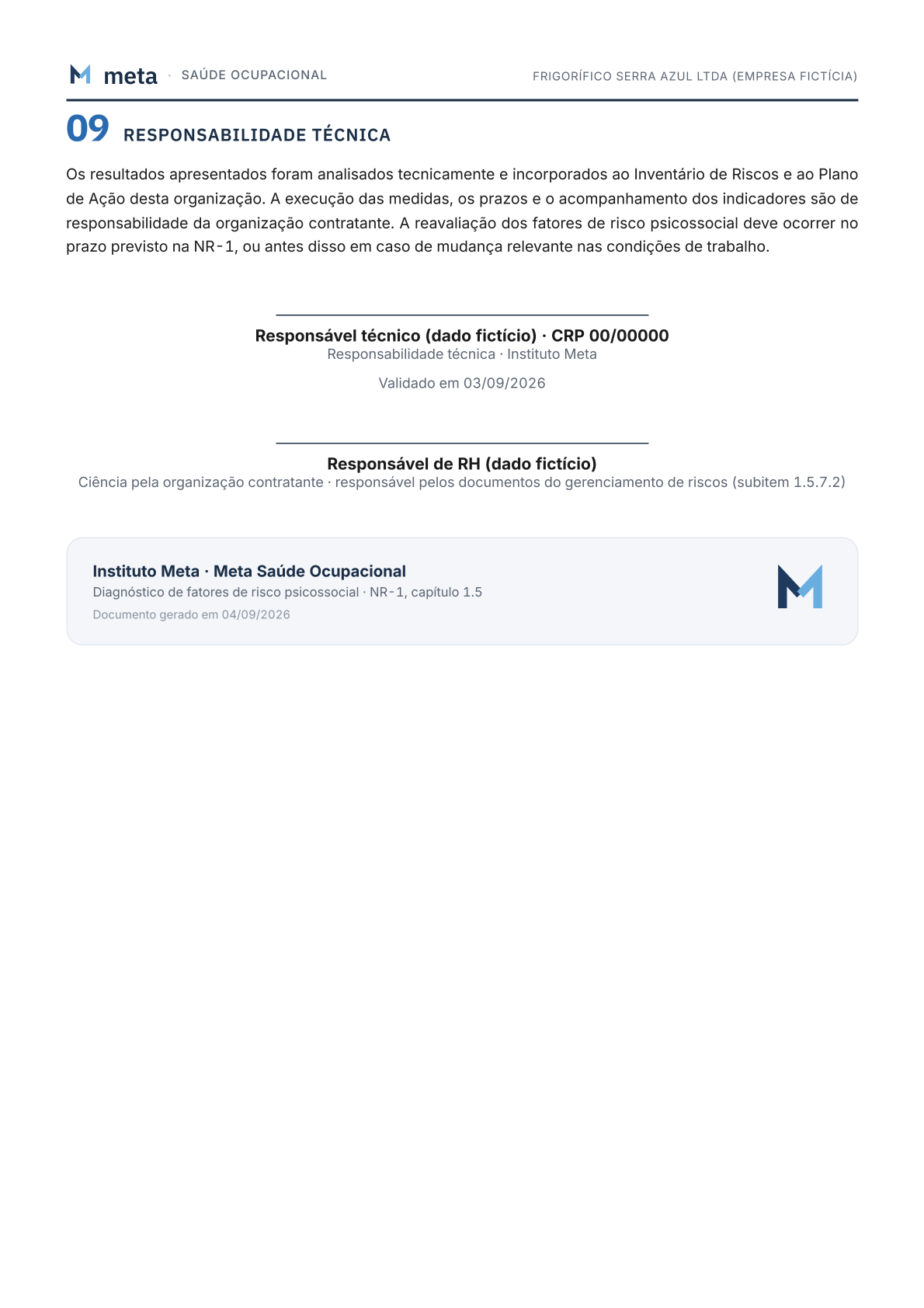 meta · SAÚDE OCUPACIONAL

FRIGORÍFICO SERRA AZUL LTDA (EMPRESA FICTÍCIA)

09 RESPONSABILIDADE TÉCNICA

Os resultados apresentados foram analisados tecnicamente e incorporados ao Inventário de Riscos e ao Plano de Ação desta organização. A execução das medidas, os prazos e o acompanhamento dos indicadores são de responsabilidade da organização contratante. A reavaliação dos fatores de risco psicossocial deve ocorrer no prazo previsto na NR-1, ou antes disso em caso de mudança relevante nas condições de trabalho.

Responsável técnico (dado fictício) · CRP 00/00000
Responsabilidade técnica · Instituto Meta

Validado em 03/09/2026

Responsável de RH (dado fictício)
Ciência pela organização contratante · responsável pelos documentos do gerenciamento de riscos (subitem 1.5.7.2)

Instituto Meta · Meta Saúde Ocupacional
Diagnóstico de fatores de risco psicossocial · NR-1, capítulo 1.5
Documento gerado em 04/09/2026